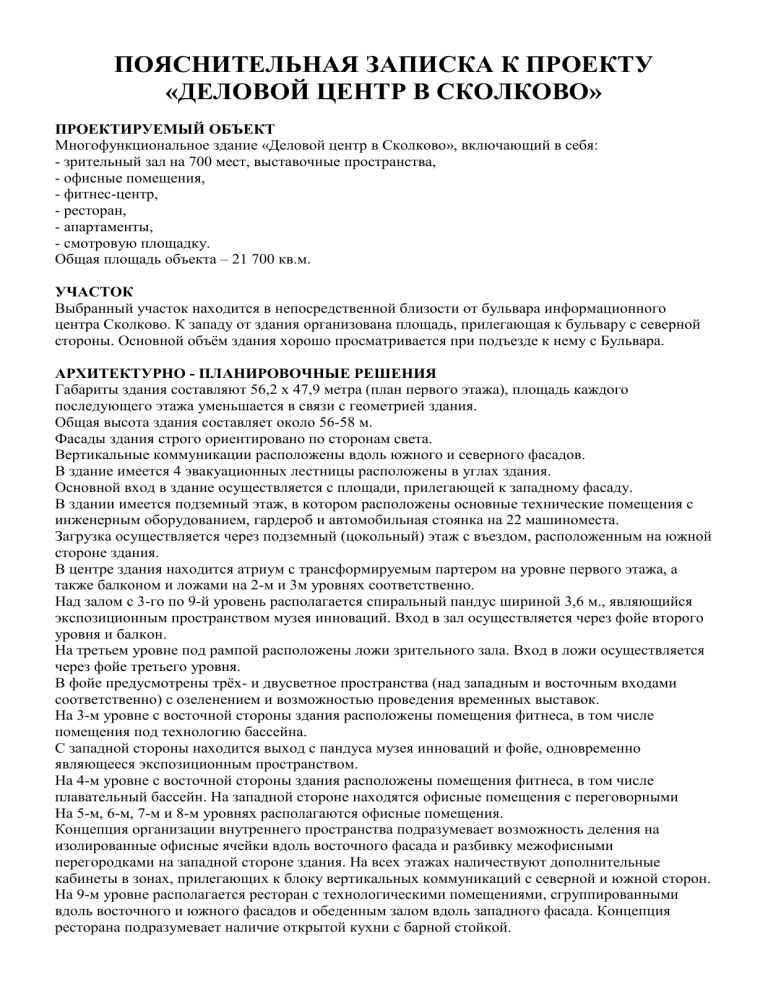 ПОЯСНИТЕЛЬНАЯ ЗАПИСКА К ПРОЕКТУ «ДЕЛОВОЙ ЦЕНТР В СКОЛКОВО»

ПРОЕКТИРУЕМЫЙ ОБЪЕКТ
Многофункциональное здание «Деловой центр в Сколково», включающий в себя:
- зрительный зал на 700 мест, выставочные пространства,
- офисные помещения,
- фитнес-центр,
- ресторан,
- апартаменты,
- смотровую площадку.
Общая площадь объекта – 21 700 кв.м.

УЧАСТОК
Выбранный участок находится в непосредственной близости от бульвара информационного центра Сколково. К западу от здания организована площадь, прилегающая к бульвару с северной стороны. Основной объём здания хорошо просматривается при подъезде к нему с Бульвара.

АРХИТЕКТУРНО - ПЛАНИРОВОЧНЫЕ РЕШЕНИЯ
Габариты здания составляют 56,2 х 47,9 метра (план первого этажа), площадь каждого последующего этажа уменьшается в связи с геометрией здания.
Общая высота здания составляет около 56-58 м.
Фасады здания строго ориентировано по сторонам света.
Вертикальные коммуникации расположены вдоль южного и северного фасадов.
В здание имеется 4 эвакуационных лестницы расположены в углах здания.
Основной вход в здание осуществляется с площади, прилегающей к западному фасаду.
В здании имеется подземный этаж, в котором расположены основные технические помещения с инженерным оборудованием, гардероб и автомобильная стоянка на 22 машиноместа.
Загрузка осуществляется через подземный (цокольный) этаж с въездом, расположенным на южной стороне здания.
В центре здания находится атриум с трансформируемым партером на уровне первого этажа, а также балконом и ложами на 2-м и 3м уровнях соответственно.
Над залом с 3-го по 9-й уровень располагается спиральный пандус шириной 3,6 м., являющийся экспозиционным пространством музея инноваций. Вход в зал осуществляется через фойе второго уровня и балкон.
На третьем уровне под рампой расположены ложи зрительного зала. Вход в ложи осуществляется через фойе третьего уровня.
В фойе предусмотрены трёх- и двусветное пространства (над западным и восточным входами соответственно) с озеленением и возможностью проведения временных выставок.
На 3-м уровне с восточной стороны здания расположены помещения фитнеса, в том числе помещения под технологию бассейна.
С западной стороны находится выход с пандуса музея инноваций и фойе, одновременно являющееся экспозиционным пространством.
На 4-м уровне с восточной стороны здания расположены помещения фитнеса, в том числе плавательный бассейн. На западной стороне находятся офисные помещения с переговорными
На 5-м, 6-м, 7-м и 8-м уровнях располагаются офисные помещения.
Концепция организации внутреннего пространства подразумевает возможность деления на изолированные офисные ячейки вдоль восточного фасада и разбивку межофисными перегородками на западной стороне здания. На всех этажах наличествуют дополнительные кабинеты в зонах, прилегающих к блоку вертикальных коммуникаций с северной и южной сторон.
На 9-м уровне располагается ресторан с технологическими помещениями, сгруппированными вдоль восточного и южного фасадов и обеденным залом вдоль западного фасада. Концепция ресторана подразумевает наличие открытой кухни с барной стойкой.